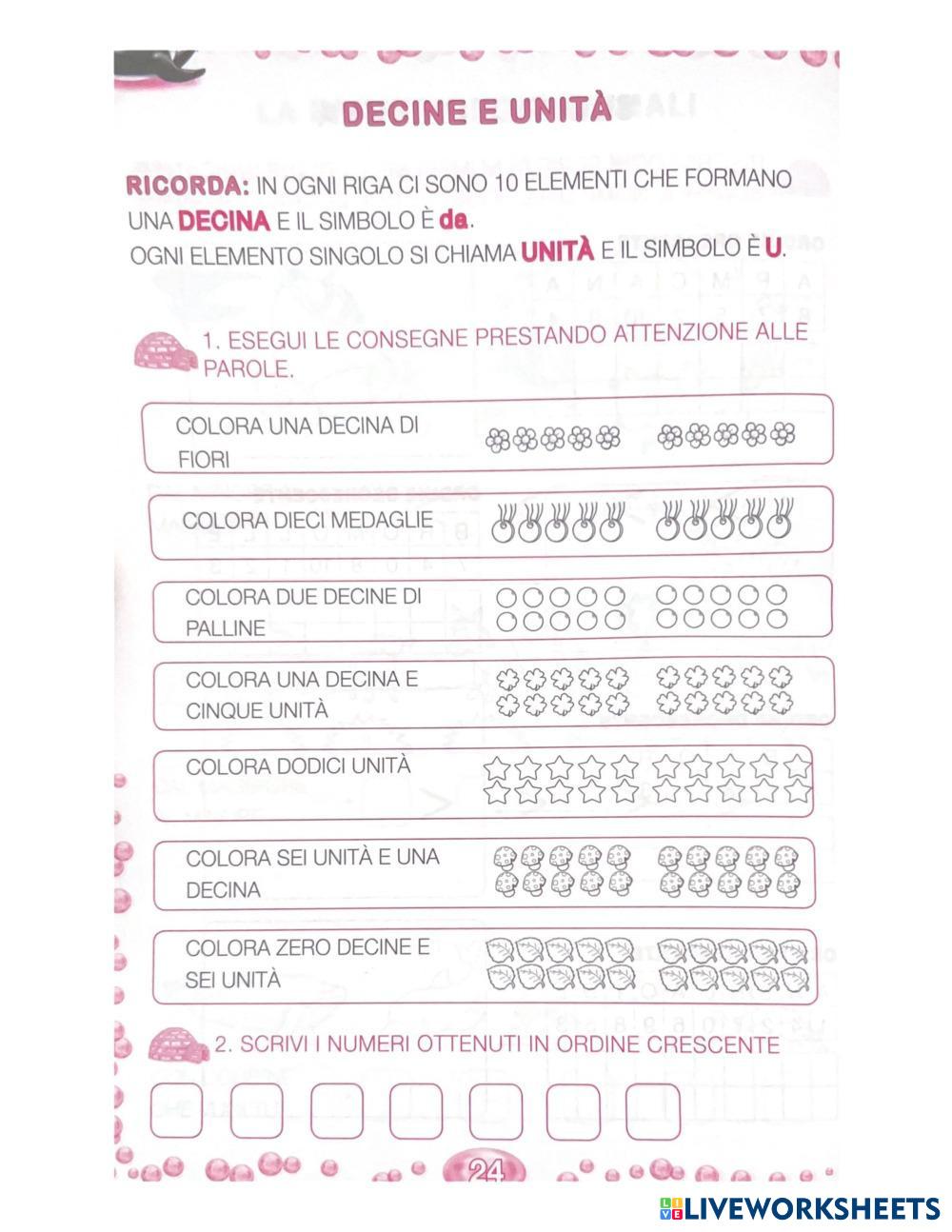 DECINE E UNITÀ

RICORDA: IN OGNI RIGA CI SONO 10 ELEMENTI CHE FORMANO UNA DECINA E IL SIMBOLO È da.
OGNI ELEMENTO SINGOLO SI CHIAMA UNITÀ E IL SIMBOLO È U.

1. ESEGUI LE CONSEGNE PRESTANDO ATTENZIONE ALLE PAROLE.

COLORA UNA DECINA DI FIORI

COLORA DIECI MEDAGLIE

COLORA DUE DECINE DI PALLINE

COLORA UNA DECINA E CINQUE UNITÀ

COLORA DODICI UNITÀ

COLORA SEI UNITÀ E UNA DECINA

COLORA ZERO DECINE E SEI UNITÀ

2. SCRIVI I NUMERI OTTENUTI IN ORDINE CRESCENTE

24

LIVEWORKSHEETS